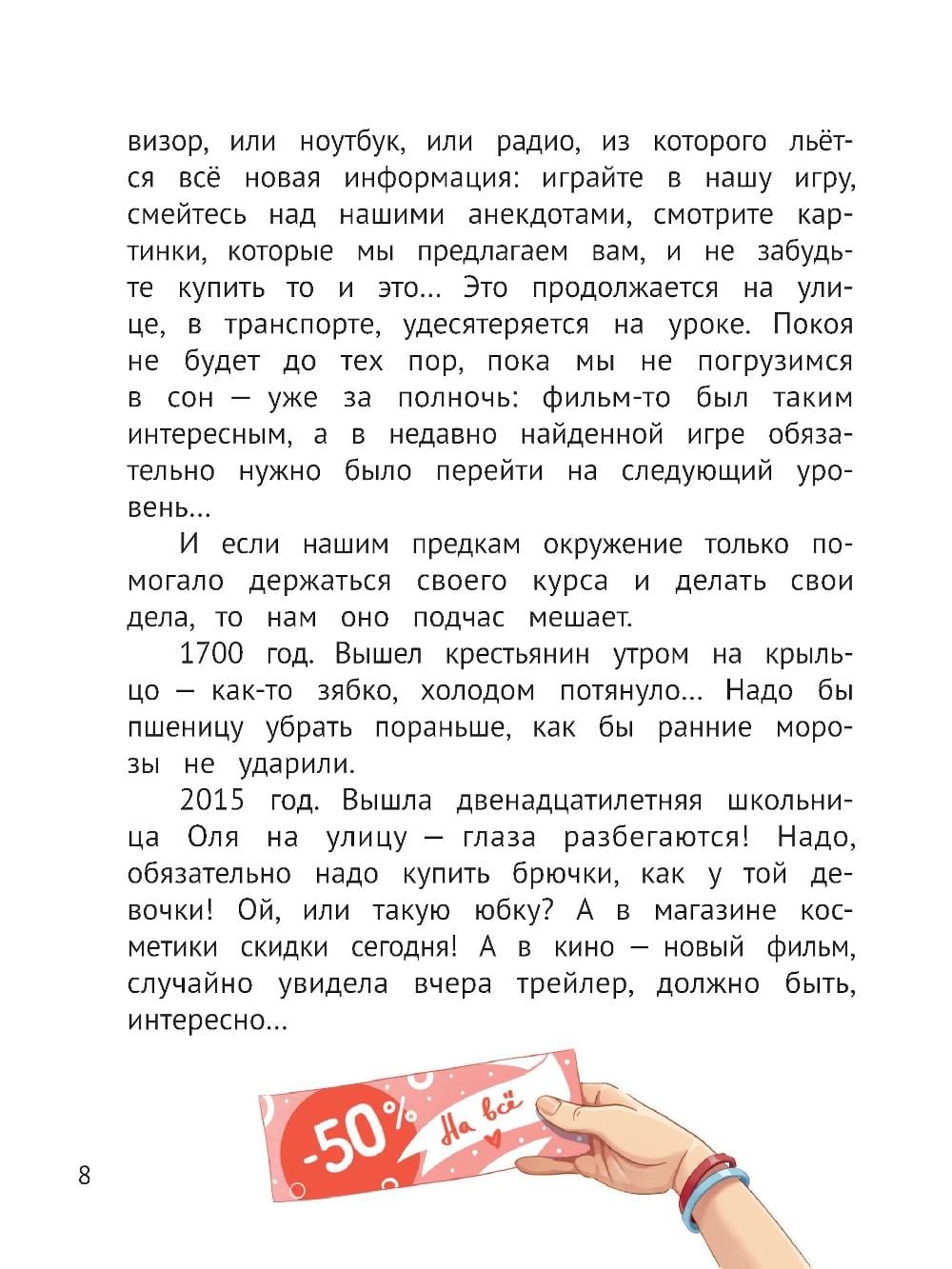 визор, или ноутбук, или радио, из которого льётся всё новая информация: играйте в нашу игру, смейтесь над нашими анекдотами, смотрите картинки, которые мы предлагаем вам, и не забудьте купить то и это… Это продолжается на улице, в транспорте, удесятеряется на уроке. Покоя не будет до тех пор, пока мы не погрузимся в сон — уже за полночь: фильм-то был таким интересным, а в недавно найденной игре обязательно нужно было перейти на следующий уровень…

И если нашим предкам окружение только помогало держаться своего курса и делать свои дела, то нам оно подчас мешает.

1700 год. Вышел крестьянин утром на крыльцо — как-то зябко, холодом потянуло… Надо бы пшеницу убрать пораньше, как бы ранние морозы не ударили.

2015 год. Вышла двенадцатилетняя школьница Оля на улицу — глаза разбегаются! Надо, обязательно надо купить брючки, как у той девочки! Ой, или такую юбку? А в магазине косметики скидки сегодня! А в кино — новый фильм, случайно увидела вчера трейлер, должно быть, интересно…

-50% На всё

8